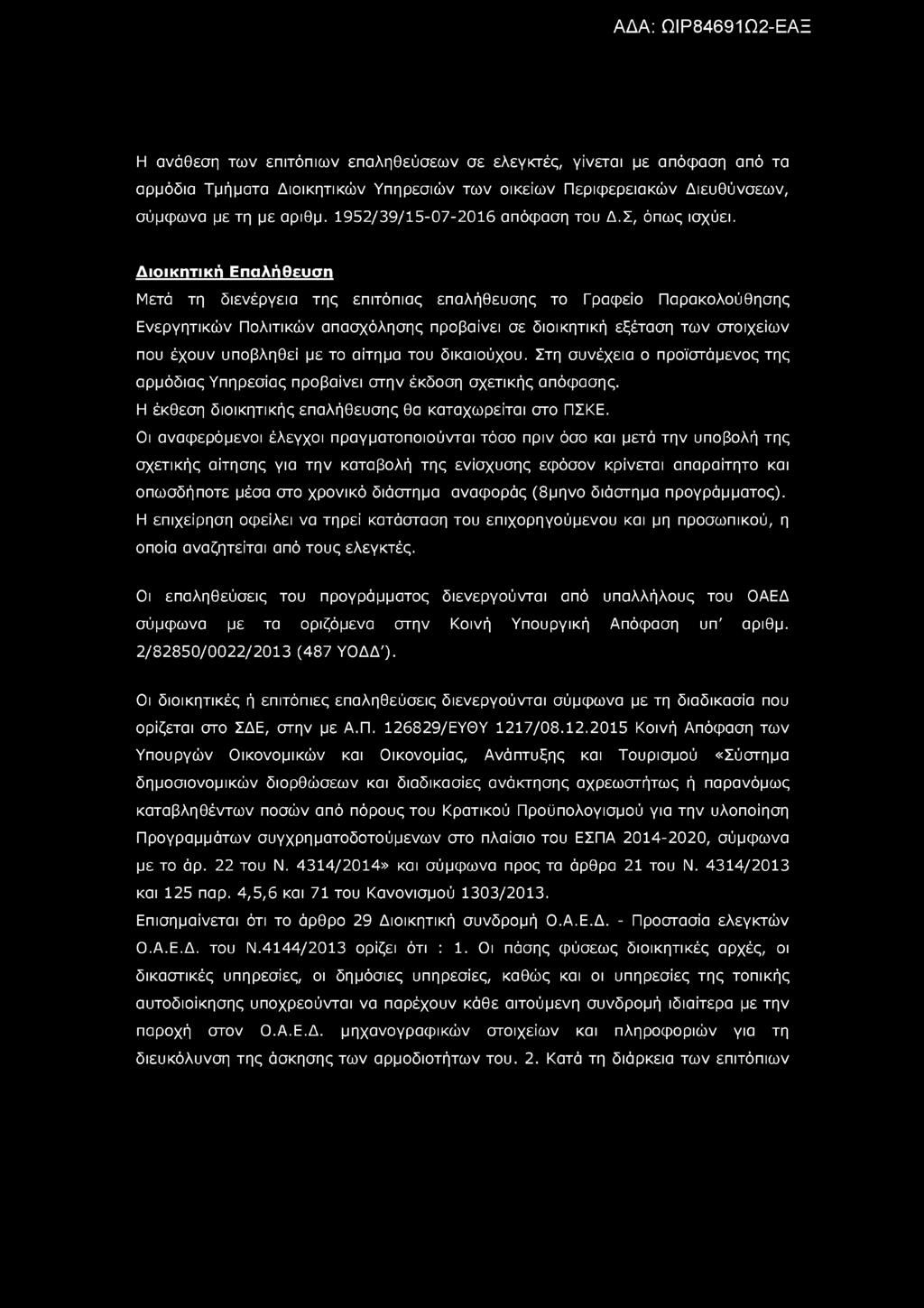 ΑΔΑ: ΩΙΡ84691Ω2-ΕΑΞ

Η ανάθεση των επιτόπιων επαληθεύσεων σε ελεγκτές, γίνεται με απόφαση από τα αρμόδια Τμήματα Διοικητικών Υπηρεσιών των οικείων Περιφερειακών Διευθύνσεων, σύμφωνα με τη με αριθμ. 1952/39/15-07-2016 απόφαση του Δ.Σ, όπως ισχύει.

Διοικητική Επαλήθευση

Μετά τη διενέργεια της επιτόπιας επαλήθευσης το Γραφείο Παρακολούθησης Ενεργητικών Πολιτικών απασχόλησης προβαίνει σε διοικητική εξέταση των στοιχείων που έχουν υποβληθεί με το αίτημα του δικαιούχου. Στη συνέχεια ο προϊστάμενος της αρμόδιας Υπηρεσίας προβαίνει στην έκδοση σχετικής απόφασης.

Η έκθεση διοικητικής επαλήθευσης θα καταχωρείται στο ΠΣΚΕ.

Οι αναφερόμενοι έλεγχοι πραγματοποιούνται τόσο πριν όσο και μετά την υποβολή της σχετικής αίτησης για την καταβολή της ενίσχυσης εφόσον κρίνεται απαραίτητο και οπωσδήποτε μέσα στο χρονικό διάστημα αναφοράς (8μηνο διάστημα προγράμματος).

Η επιχείρηση οφείλει να τηρεί κατάσταση του επιχορηγούμενου και μη προσωπικού, η οποία αναζητείται από τους ελεγκτές.

Οι επαληθεύσεις του προγράμματος διενεργούνται από υπαλλήλους του ΟΑΕΔ σύμφωνα με τα οριζόμενα στην Κοινή Υπουργική Απόφαση υπ' αριθμ. 2/82850/0022/2013 (487 ΥΟΔΔ').

Οι διοικητικές ή επιτόπιες επαληθεύσεις διενεργούνται σύμφωνα με τη διαδικασία που ορίζεται στο ΣΔΕ, στην με Α.Π. 126829/ΕΥΘΥ 1217/08.12.2015 Κοινή Απόφαση των Υπουργών Οικονομικών και Οικονομίας, Ανάπτυξης και Τουρισμού «Σύστημα δημοσιονομικών διορθώσεων και διαδικασίες ανάκτησης αχρεωστήτως ή παρανόμως καταβληθέντων ποσών από πόρους του Κρατικού Προϋπολογισμού για την υλοποίηση Προγραμμάτων συγχρηματοδοτούμενων στο πλαίσιο του ΕΣΠΑ 2014-2020, σύμφωνα με το άρ. 22 του Ν. 4314/2014» και σύμφωνα προς τα άρθρα 21 του Ν. 4314/2013 και 125 παρ. 4,5,6 και 71 του Κανονισμού 1303/2013.

Επισημαίνεται ότι το άρθρο 29 Διοικητική συνδρομή Ο.Α.Ε.Δ. - Προστασία ελεγκτών Ο.Α.Ε.Δ. του Ν.4144/2013 ορίζει ότι : 1. Οι πάσης φύσεως διοικητικές αρχές, οι δικαστικές υπηρεσίες, οι δημόσιες υπηρεσίες, καθώς και οι υπηρεσίες της τοπικής αυτοδιοίκησης υποχρεούνται να παρέχουν κάθε αιτούμενη συνδρομή ιδιαίτερα με την παροχή στον Ο.Α.Ε.Δ. μηχανογραφικών στοιχείων και πληροφοριών για τη διευκόλυνση της άσκησης των αρμοδιοτήτων του. 2. Κατά τη διάρκεια των επιτόπιων